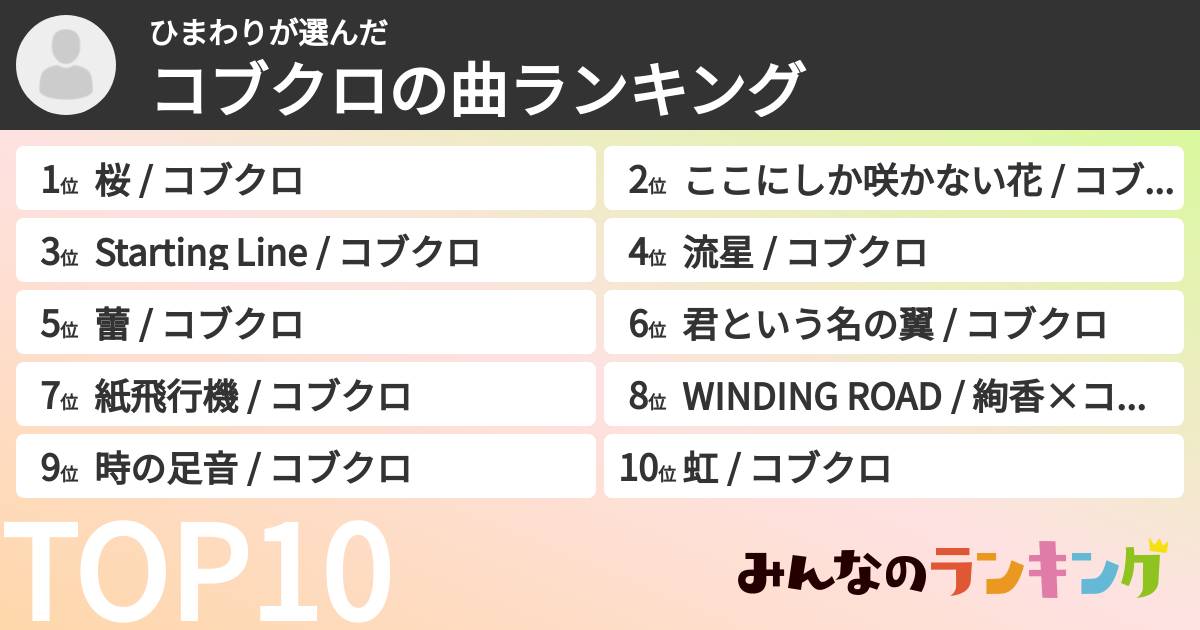 ひまわりが選んだ
コブクロの曲ランキング

1位 桜 / コブクロ

2位 ここにしか咲かない花 / コブ...

3位 Starting Line / コブクロ

4位 流星 / コブクロ

5位 蕾 / コブクロ

6位 君という名の翼 / コブクロ

7位 紙飛行機 / コブクロ

8位 WINDING ROAD / 絢香×コ...

9位 時の足音 / コブクロ

10位 虹 / コブクロ

TOP10

みんなのランキング